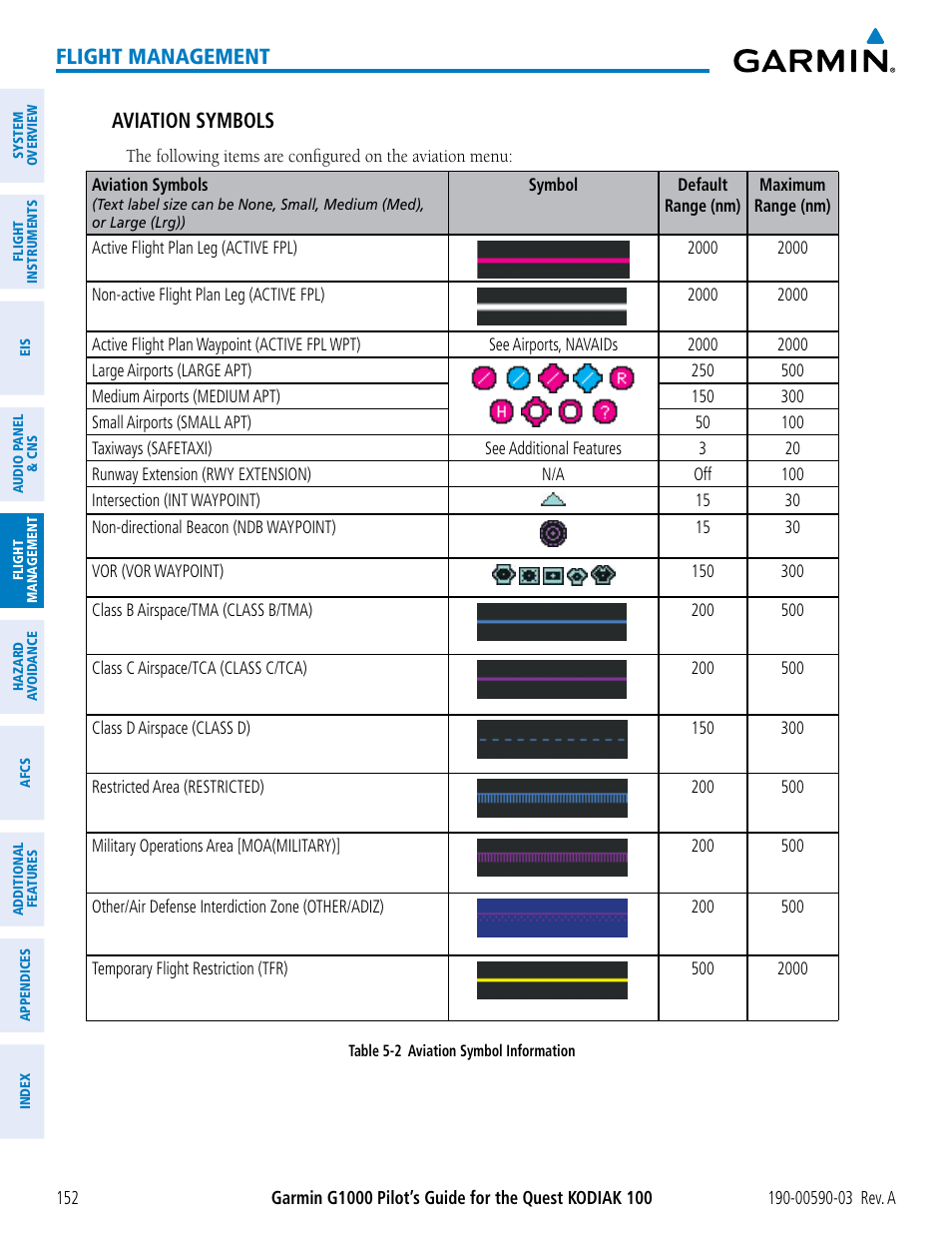 FLIGHT MANAGEMENT

GARMIN.

SYSTEM OVERVIEW

FLIGHT INSTRUMENTS

EIS

AUDIO PANEL & CNS

FLIGHT MANAGEMENT

HAZARD AVOIDANCE

AFCS

ADDITIONAL FEATURES

APPENDICES

INDEX

AVIATION SYMBOLS

The following items are configured on the aviation menu:

| Aviation Symbols (Text label size can be None, Small, Medium (Med), or Large (Lrg)) | Symbol | Default Range (nm) | Maximum Range (nm) |
|---|---|---|---|
| Active Flight Plan Leg (ACTIVE FPL) | | 2000 | 2000 |
| Non-active Flight Plan Leg (ACTIVE FPL) | | 2000 | 2000 |
| Active Flight Plan Waypoint (ACTIVE FPL WPT) | See Airports, NAVAIDs | 2000 | 2000 |
| Large Airports (LARGE APT) | R H ? | 250 | 500 |
| Medium Airports (MEDIUM APT) | | 150 | 300 |
| Small Airports (SMALL APT) | | 50 | 100 |
| Taxiways (SAFETAXI) | See Additional Features | 3 | 20 |
| Runway Extension (RWY EXTENSION) | N/A | Off | 100 |
| Intersection (INT WAYPOINT) | | 15 | 30 |
| Non-directional Beacon (NDB WAYPOINT) | | 15 | 30 |
| VOR (VOR WAYPOINT) | | 150 | 300 |
| Class B Airspace/TMA (CLASS B/TMA) | | 200 | 500 |
| Class C Airspace/TCA (CLASS C/TCA) | | 200 | 500 |
| Class D Airspace (CLASS D) | | 150 | 300 |
| Restricted Area (RESTRICTED) | | 200 | 500 |
| Military Operations Area [MOA(MILITARY)] | | 200 | 500 |
| Other/Air Defense Interdiction Zone (OTHER/ADIZ) | | 200 | 500 |
| Temporary Flight Restriction (TFR) | | 500 | 2000 |

Table 5-2 Aviation Symbol Information

152 Garmin G1000 Pilot's Guide for the Quest KODIAK 100 190-00590-03 Rev. A